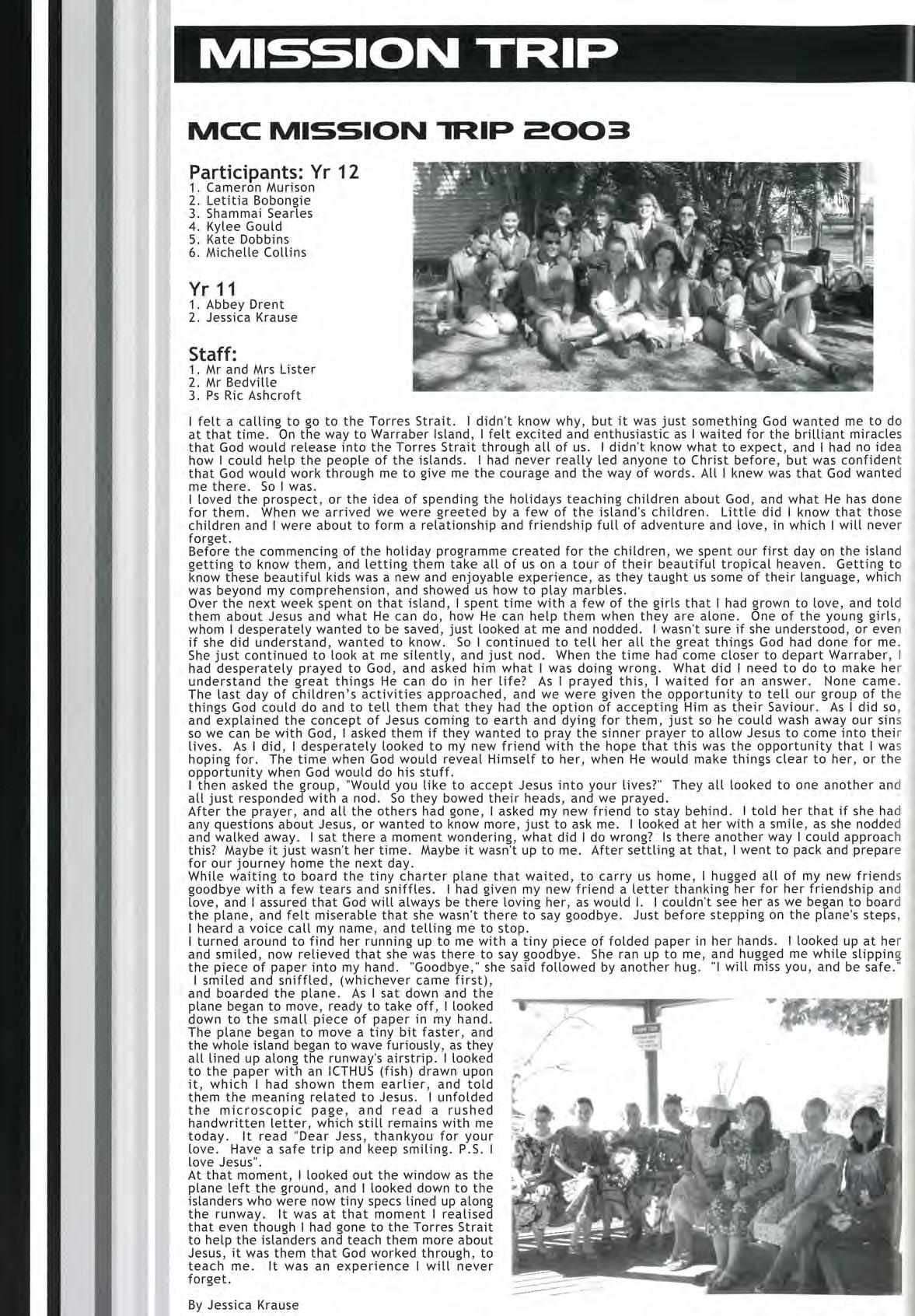 MISSION TRIP

MCC MISSION TRIP 2003

Participants: Yr 12
1. Cameron Murison
2. Letitia Bobongie
3. Shammai Searles
4. Kylee Gould
5. Kate Dobbins
6. Michelle Collins

Yr 11
1. Abbey Drent
2. Jessica Krause

Staff:
1. Mr and Mrs Lister
2. Mr Bedville
3. Ps Ric Ashcroft

I felt a calling to go to the Torres Strait. I didn't know why, but it was just something God wanted me to do at that time. On the way to Warraber Island, I felt excited and enthusiastic as I waited for the brilliant miracles that God would release into the Torres Strait through all of us. I didn't know what to expect, and I had no idea how I could help the people of the islands. I had never really led anyone to Christ before, but was confident that God would work through me to give me the courage and the way of words. All I knew was that God wanted me there. So I was.
I loved the prospect, or the idea of spending the holidays teaching children about God, and what He has done for them. When we arrived we were greeted by a few of the island's children. Little did I know that those children and I were about to form a relationship and friendship full of adventure and love, in which I will never forget.
Before the commencing of the holiday programme created for the children, we spent our first day on the island getting to know them, and letting them take all of us on a tour of their beautiful tropical heaven. Getting to know these beautiful kids was a new and enjoyable experience, as they taught us some of their language, which was beyond my comprehension, and showed us how to play marbles.
Over the next week spent on that island, I spent time with a few of the girls that I had grown to love, and told them about Jesus and what He can do, how He can help them when they are alone. One of the young girls, whom I desperately wanted to be saved, just looked at me and nodded. I wasn't sure if she understood, or even if she did understand, wanted to know. So I continued to tell her all the great things God had done for me. She just continued to look at me silently, and just nod. When the time had come closer to depart Warraber, I had desperately prayed to God, and asked him what I was doing wrong. What did I need to do to make her understand the great things He can do in her life? As I prayed this, I waited for an answer. None came.
The last day of children's activities approached, and we were given the opportunity to tell our group of the things God could do and to tell them that they had the option of accepting Him as their Saviour. As I did so, and explained the concept of Jesus coming to earth and dying for them, just so he could wash away our sins so we can be with God, I asked them if they wanted to pray the sinner prayer to allow Jesus to come into their lives. As I did, I desperately looked to my new friend with the hope that this was the opportunity that I was hoping for. The time when God would reveal Himself to her, when He would make things clear to her, or the opportunity when God would do his stuff.
I then asked the group, "Would you like to accept Jesus into your lives?" They all looked to one another and all just responded with a nod. So they bowed their heads, and we prayed.
After the prayer, and all the others had gone, I asked my new friend to stay behind. I told her that if she had any questions about Jesus, or wanted to know more, just to ask me. I looked at her with a smile, as she nodded and walked away. I sat there a moment wondering, what did I do wrong? Is there another way I could approach this? Maybe it just wasn't her time. Maybe it wasn't up to me. After settling at that, I went to pack and prepare for our journey home the next day.
While waiting to board the tiny charter plane that waited, to carry us home, I hugged all of my new friends goodbye with a few tears and sniffles. I had given my new friend a letter thanking her for her friendship and love, and I assured that God will always be there loving her, as would I. I couldn't see her as we began to board the plane, and felt miserable that she wasn't there to say goodbye. Just before stepping on the plane's steps, I heard a voice call my name, and telling me to stop.
I turned around to find her running up to me with a tiny piece of folded paper in her hands. I looked up at her and smiled, now relieved that she was there to say goodbye. She ran up to me, and hugged me while slipping the piece of paper into my hand. "Goodbye," she said followed by another hug. "I will miss you, and be safe."
I smiled and sniffled, (whichever came first), and boarded the plane. As I sat down and the plane began to move, ready to take off, I looked down to the small piece of paper in my hand. The plane began to move a tiny bit faster, and the whole island began to wave furiously, as they all lined up along the runway's airstrip. I looked to the paper with an ICTHUS (fish) drawn upon it, which I had shown them earlier, and told them the meaning related to Jesus. I unfolded the microscopic page, and read a rushed handwritten letter, which still remains with me today. It read "Dear Jess, thankyou for your love. Have a safe trip and keep smiling. P.S. I love Jesus".
At that moment, I looked out the window as the plane left the ground, and I looked down to the islanders who were now tiny specs lined up along the runway. It was at that moment I realised that even though I had gone to the Torres Strait to help the islanders and teach them more about Jesus, it was them that God worked through, to teach me. It was an experience I will never forget.

By Jessica Krause